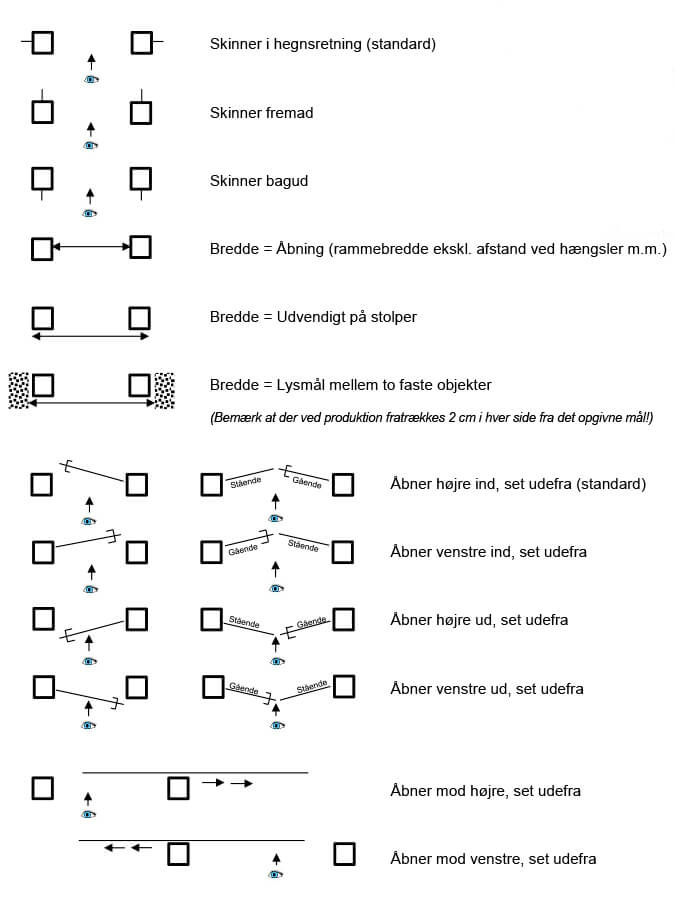 Skinner i hegnsretning (standard)

Skinner fremad

Skinner bagud

Bredde = Åbning (rammebredde ekskl. afstand ved hængsler m.m.)

Bredde = Udvendigt på stolper

Bredde = Lysmål mellem to faste objekter

(Bemærk at der ved produktion fratrækkes 2 cm i hver side fra det opgivne mål!)

Stående Gående

Åbner højre ind, set udefra (standard)

Gående Stående

Åbner venstre ind, set udefra

Stående Gående

Åbner højre ud, set udefra

Gående Stående

Åbner venstre ud, set udefra

Åbner mod højre, set udefra

Åbner mod venstre, set udefra